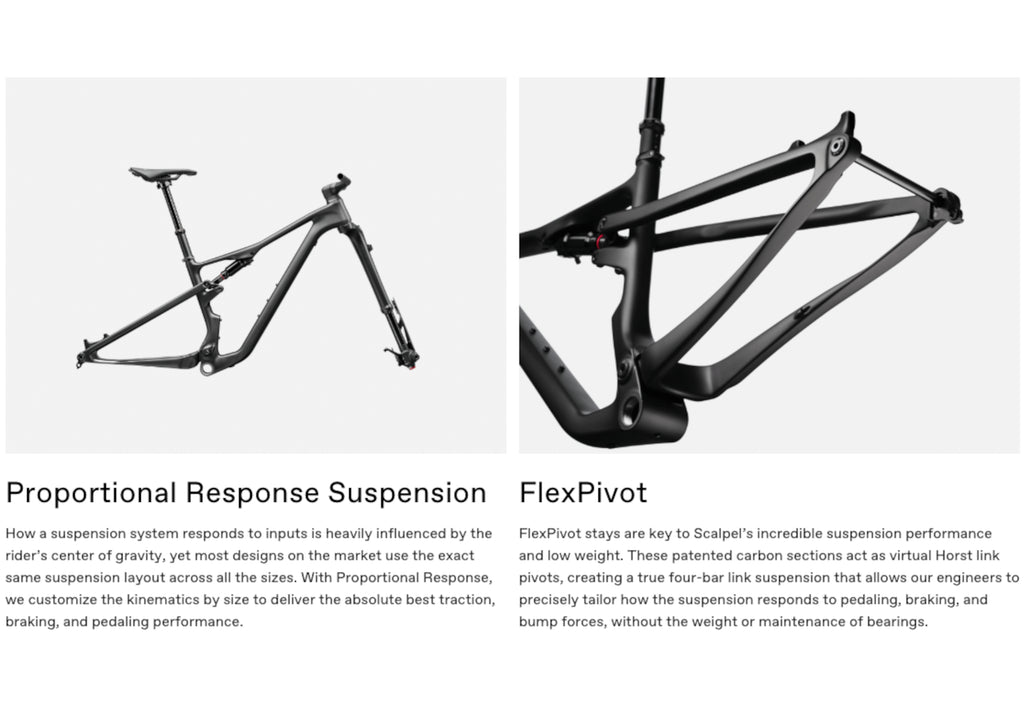 Proportional Response Suspension

How a suspension system responds to inputs is heavily influenced by the rider's center of gravity, yet most designs on the market use the exact same suspension layout across all the sizes. With Proportional Response, we customize the kinematics by size to deliver the absolute best traction, braking, and pedaling performance.

FlexPivot

FlexPivot stays are key to Scalpel's incredible suspension performance and low weight. These patented carbon sections act as virtual Horst link pivots, creating a true four-bar link suspension that allows our engineers to precisely tailor how the suspension responds to pedaling, braking, and bump forces, without the weight or maintenance of bearings.